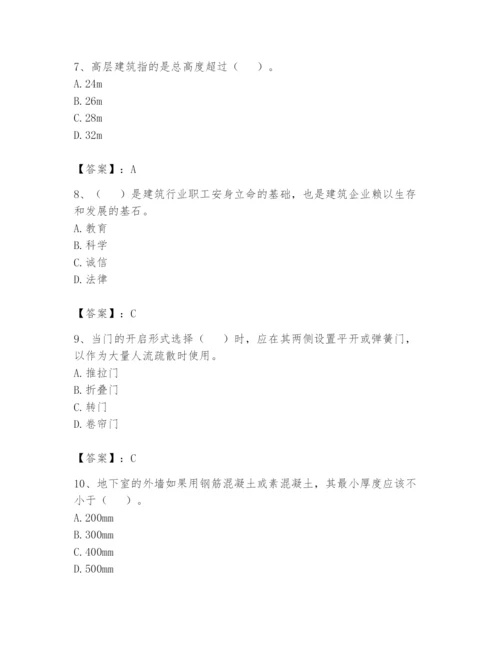 7、高层建筑指的是总高度超过（　）。
A. 24m
B. 26m
C. 28m
D. 32m

【答案】：A

8、（　）是建筑行业职工安身立命的基础，也是建筑企业赖以生存和发展的基石。
A. 教育
B. 科学
C. 诚信
D. 法律

【答案】：C

9、当门的开启形式选择（　）时，应在其两侧设置平开或弹簧门，以作为大量人流疏散时使用。
A. 推拉门
B. 折叠门
C. 转门
D. 卷帘门

【答案】：C

10、地下室的外墙如果用钢筋混凝土或素混凝土，其最小厚度应该不小于（　）。
A. 200mm
B. 300mm
C. 400mm
D. 500mm